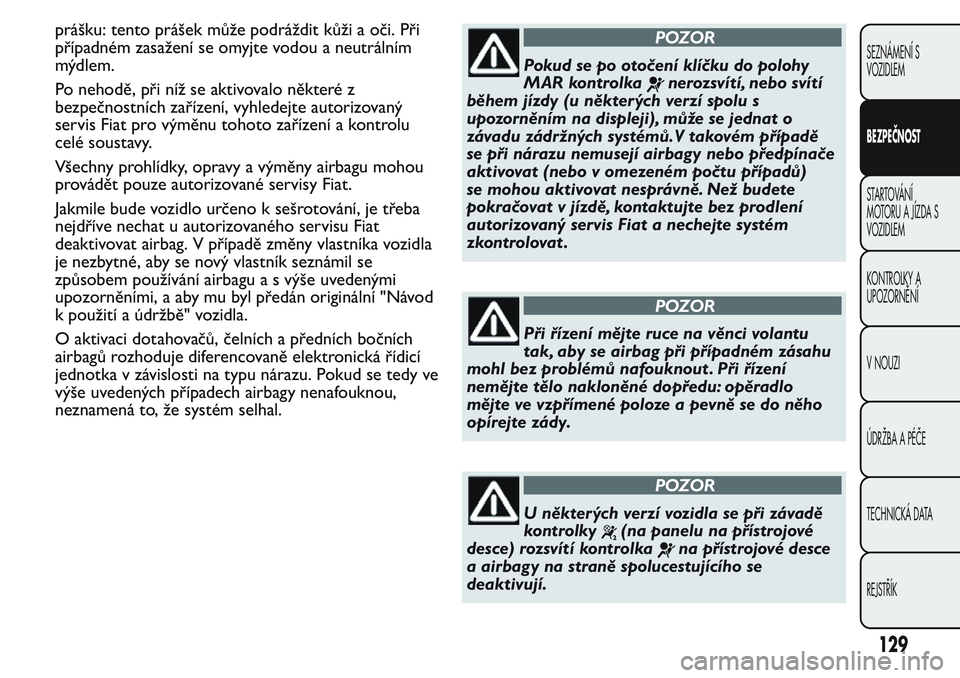 prášku: tento prášek může podráždit kůži a oči. Při případném zasažení se omyjte vodou a neutrálním mýdlem.

Po nehodě, při níž se aktivovalo některé z bezpečnostních zařízení, vyhledejte autorizovaný servis Fiat pro výměnu tohoto zařízení a kontrolu celé soustavy.

Všechny prohlídky, opravy a výměny airbagu mohou provádět pouze autorizované servisy Fiat.

Jakmile bude vozidlo určeno k sešrotování, je třeba nejdříve nechat u autorizovaného servisu Fiat deaktivovat airbag. V případě změny vlastníka vozidla je nezbytné, aby se nový vlastník seznámil se způsobem používání airbagu a s výše uvedenými upozorněními, a aby mu byl předán originální "Návod k použití a údržbě" vozidla.

O aktivaci dotahovačů, čelních a předních bočních airbagů rozhoduje diferencovaně elektronická řídicí jednotka v závislosti na typu nárazu. Pokud se tedy ve výše uvedených případech airbagy nenafouknou, neznamená to, že systém selhal.

POZOR

Pokud se po otočení klíčku do polohy MAR kontrolka nerozsvítí, nebo svítí během jízdy (u některých verzí spolu s upozorněním na displeji), může se jednat o závadu zádržných systémů. V takovém případě se při nárazu nemusejí airbagy nebo předpínače aktivovat (nebo v omezeném počtu případů) se mohou aktivovat nesprávně. Než budete pokračovat v jízdě, kontaktujte bez prodlení autorizovaný servis Fiat a nechejte systém zkontrolovat.

POZOR

Při řízení mějte ruce na věnci volantu tak, aby se airbag při případném zásahu mohl bez problémů nafouknout. Při řízení nemějte tělo nakloněné dopředu: opěradlo mějte ve vzpřímené poloze a pevně se do něho opírejte zády.

POZOR

U některých verzí vozidla se při závadě kontrolky (na panelu na přístrojové desce) rozsvítí kontrolka na přístrojové desce a airbagy na straně spolucestujícího se deaktivují.

SEZNÁMENÍ S VOZIDLEM

BEZPEČNOST

STARTOVÁNÍ MOTORU A JÍZDA S VOZIDLEM

KONTROLKY A UPOZORNĚNÍ

V NOUZI

ÚDRŽBA A PÉČE

TECHNICKÁ DATA

REJSTŘÍK

129

carmanualsonline.info